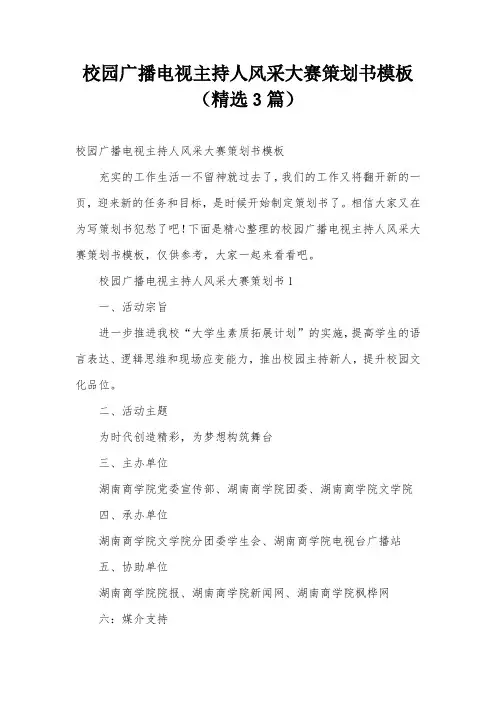 校园广播电视主持人风采大赛策划书模板（精选3篇）

校园广播电视主持人风采大赛策划书模板

充实的工作生活一不留神就过去了，我们的工作又将翻开新的一页，迎来新的任务和目标，是时候开始制定策划书了。相信大家又在为写策划书犯愁了吧！下面是精心整理的校园广播电视主持人风采大赛策划书模板，仅供参考，大家一起来看看吧。

校园广播电视主持人风采大赛策划书1

一、活动宗旨

进一步推进我校“大学生素质拓展计划”的实施，提高学生的语言表达、逻辑思维和现场应变能力，推出校园主持新人，提升校园文化品位。

二、活动主题

为时代创造精彩，为梦想构筑舞台

三、主办单位

湖南商学院党委宣传部、湖南商学院团委、湖南商学院文学院

四、承办单位

湖南商学院文学院分团委学生会、湖南商学院电视台广播站

五、协助单位

湖南商学院院报、湖南商学院新闻网、湖南商学院枫桦网

六：媒介支持